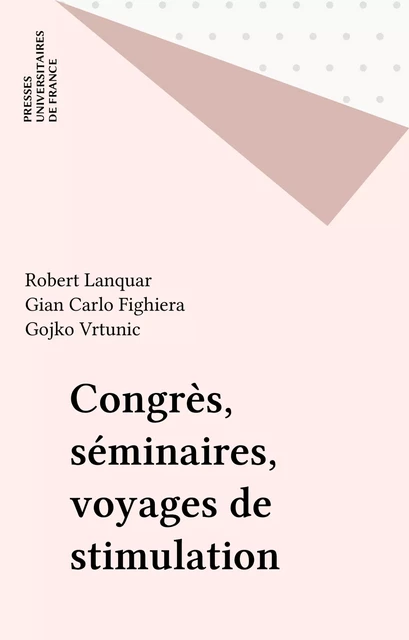 PRESSES UNIVERSITAIRES DE FRANCE

Robert Lanquar
Gian Carlo Fighiera
Gojko Vrtunic

Congrès, séminaires, voyages de stimulation